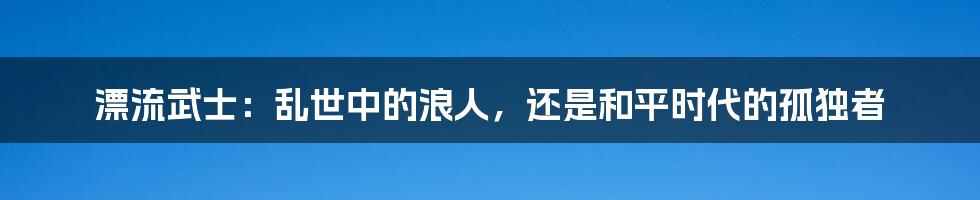 漂流武士：乱世中的浪人，还是和平时代的孤独者